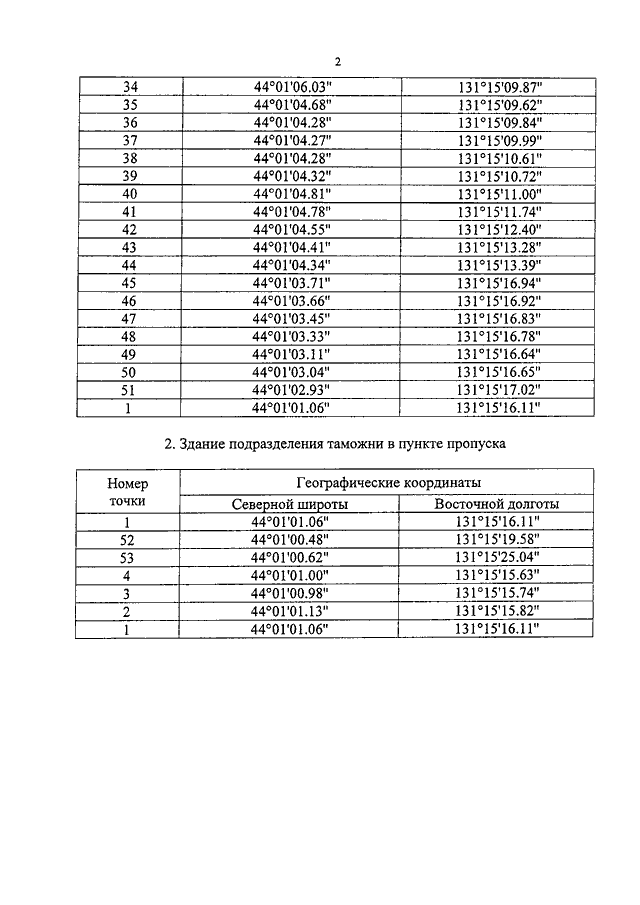 2

| 34 | 44°01'06.03" | 131°15'09.87" |
|---|---|---|
| 35 | 44°01'04.68" | 131°15'09.62" |
| 36 | 44°01'04.28" | 131°15'09.84" |
| 37 | 44°01'04.27" | 131°15'09.99" |
| 38 | 44°01'04.28" | 131°15'10.61" |
| 39 | 44°01'04.32" | 131°15'10.72" |
| 40 | 44°01'04.81" | 131°15'11.00" |
| 41 | 44°01'04.78" | 131°15'11.74" |
| 42 | 44°01'04.55" | 131°15'12.40" |
| 43 | 44°01'04.41" | 131°15'13.28" |
| 44 | 44°01'04.34" | 131°15'13.39" |
| 45 | 44°01'03.71" | 131°15'16.94" |
| 46 | 44°01'03.66" | 131°15'16.92" |
| 47 | 44°01'03.45" | 131°15'16.83" |
| 48 | 44°01'03.33" | 131°15'16.78" |
| 49 | 44°01'03.11" | 131°15'16.64" |
| 50 | 44°01'03.04" | 131°15'16.65" |
| 51 | 44°01'02.93" | 131°15'17.02" |
| 1 | 44°01'01.06" | 131°15'16.11" |

2. Здание подразделения таможни в пункте пропуска

| Номер точки | Географические координаты | |
|---|---|---|
| | Северной широты | Восточной долготы |
| 1 | 44°01'01.06" | 131°15'16.11" |
| 52 | 44°01'00.48" | 131°15'19.58" |
| 53 | 44°01'00.62" | 131°15'25.04" |
| 4 | 44°01'01.00" | 131°15'15.63" |
| 3 | 44°01'00.98" | 131°15'15.74" |
| 2 | 44°01'01.13" | 131°15'15.82" |
| 1 | 44°01'01.06" | 131°15'16.11" |